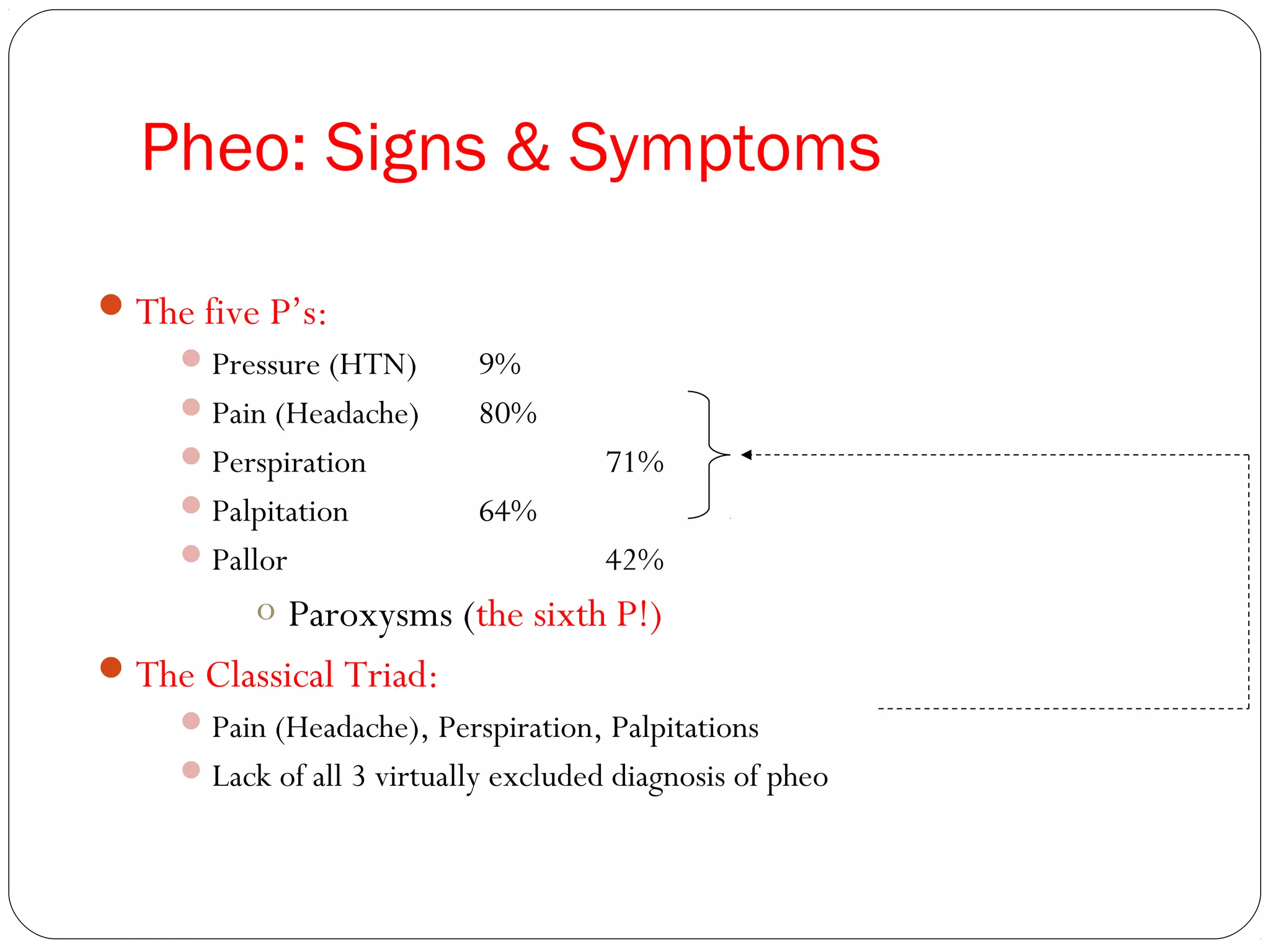 Pheo: Signs & Symptoms

The five P's:

Pressure (HTN) 9%

Pain (Headache) 80%

Perspiration 71%

Palpitation 64%

Pallor 42%

Paroxysms (the sixth P!)

The Classical Triad:

Pain (Headache), Perspiration, Palpitations

Lack of all 3 virtually excluded diagnosis of pheo